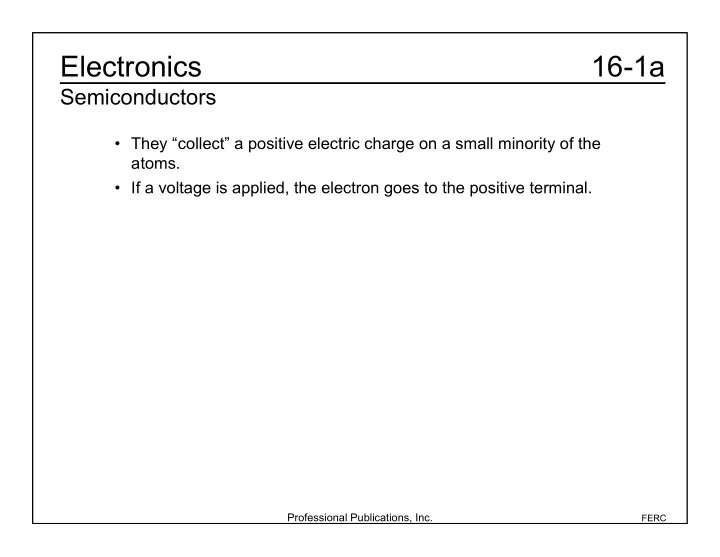 Electronics 16-1a

Semiconductors

• They “collect” a positive electric charge on a small minority of the atoms.

• If a voltage is applied, the electron goes to the positive terminal.

Professional Publications, Inc.

FERC